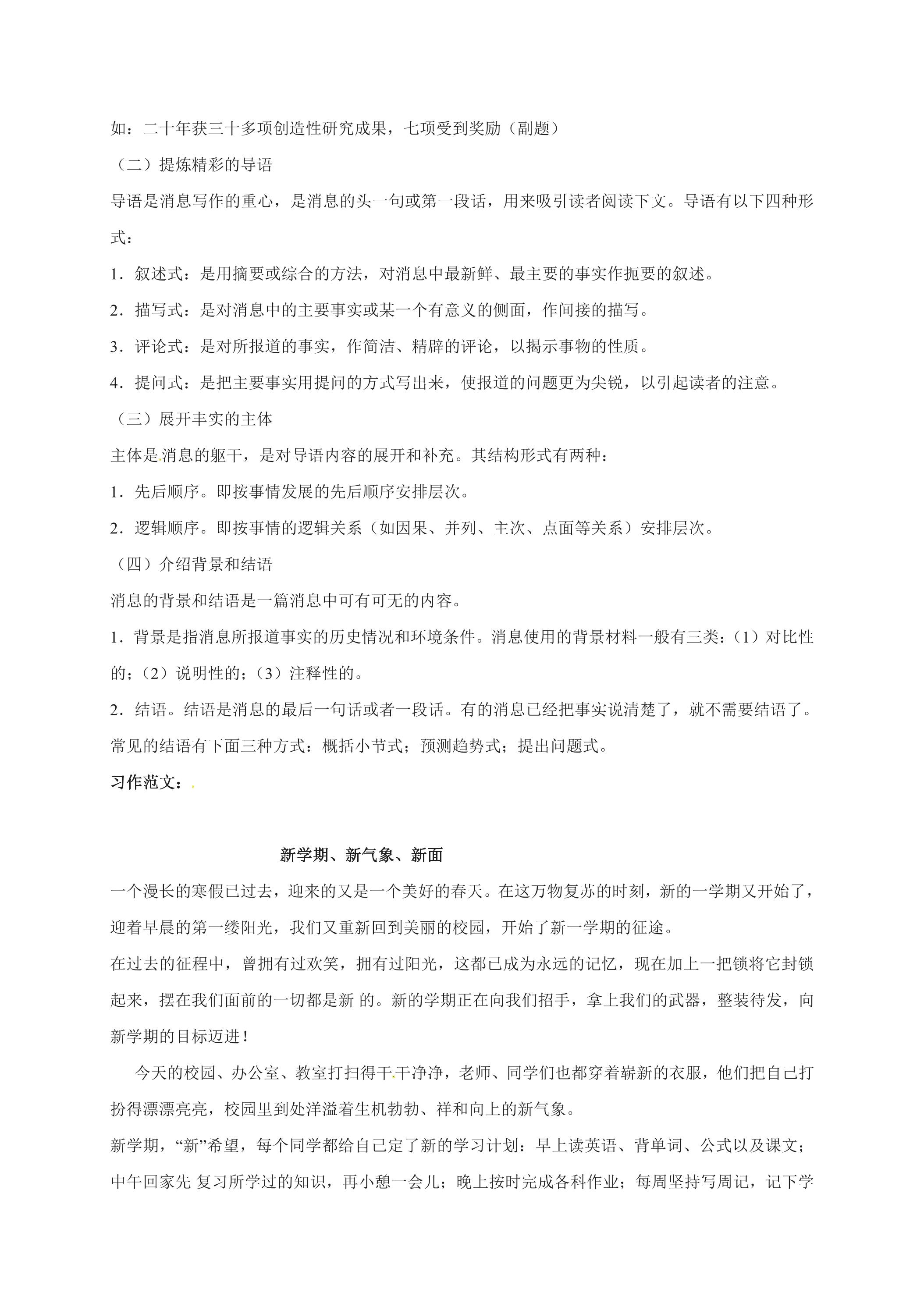 如：二十年获三十多项创造性研究成果，七项受到奖励（副题）

（二）提炼精彩的导语

导语是消息写作的重心，是消息的头一句或第一段话，用来吸引读者阅读下文。导语有以下四种形式：

1．叙述式：是用摘要或综合的方法，对消息中最新鲜、最主要的事实作扼要的叙述。

2．描写式：是对消息中的主要事实或某一个有意义的侧面，作间接的描写。

3．评论式：是对所报道的事实，作简洁、精辟的评论，以揭示事物的性质。

4．提问式：是把主要事实用提问的方式写出来，使报道的问题更为尖锐，以引起读者的注意。

（三）展开丰实的主体

主体是消息的躯干，是对导语内容的展开和补充。其结构形式有两种：

1．先后顺序。即按事情发展的先后顺序安排层次。

2．逻辑顺序。即按事情的逻辑关系（如因果、并列、主次、点面等关系）安排层次。

（四）介绍背景和结语

消息的背景和结语是一篇消息中可有可无的内容。

1．背景是指消息所报道事实的历史情况和环境条件。消息使用的背景材料一般有三类：(1）对比性的；(2）说明性的；(3）注释性的。

2．结语。结语是消息的最后一句话或者一段话。有的消息已经把事实说清楚了，就不需要结语了。常见的结语有下面三种方式：概括小节式；预测趋势式；提出问题式。

习作范文：

新学期、新气象、新面

一个漫长的寒假已过去，迎来的又是一个美好的春天。在这万物复苏的时刻，新的一学期又开始了，迎着早晨的第一缕阳光，我们又重新回到美丽的校园，开始了新一学期的征途。

在过去的征程中，曾拥有过欢笑，拥有过阳光，这都已成为永远的记忆，现在加上一把锁将它封锁起来，摆在我们面前的一切都是新的。新的学期正在向我们招手，拿上我们的武器，整装待发，向新学期的目标迈进！

今天的校园、办公室、教室打扫得干干净净，老师、同学们也都穿着崭新的衣服，他们把自己打扮得漂漂亮亮，校园里到处洋溢着生机勃勃、祥和向上的新气象。

新学期，“新”希望，每个同学都给自己定了新的学习计划：早上读英语、背单词、公式以及课文；中午回家先复习所学过的知识，再小憩一会儿；晚上按时完成各科作业；每周坚持写周记，记下学